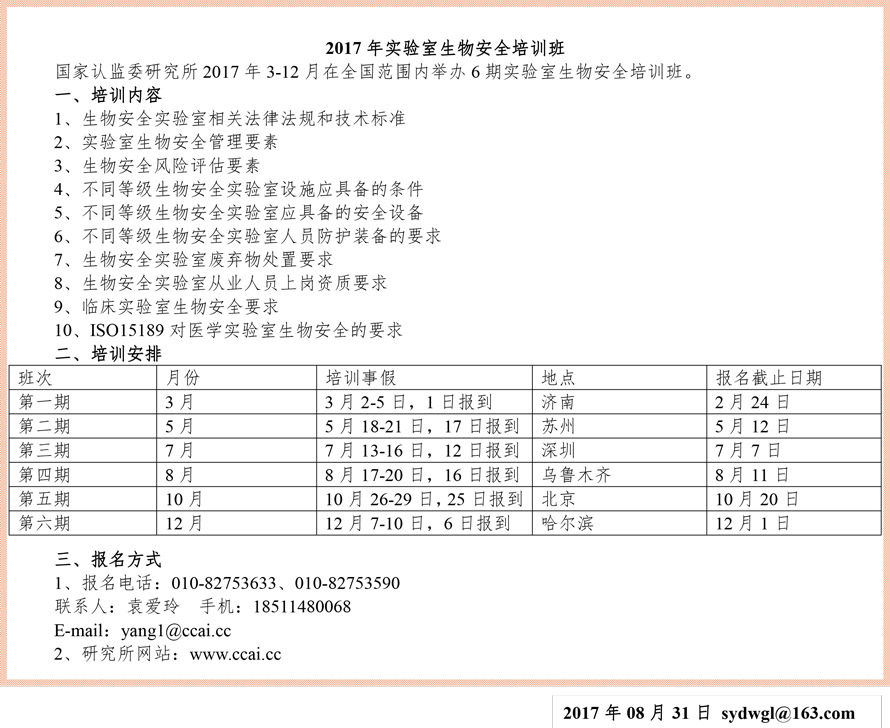 2017 年实验室生物安全培训班

国家认监委研究所 2017 年 3-12 月在全国范围内举办 6 期实验室生物安全培训班。

一、培训内容

1、生物安全实验室相关法律法规和技术标准

2、实验室生物安全管理要素

3、生物安全风险评估要素

4、不同等级生物安全实验室设施应具备的条件

5、不同等级生物安全实验室应具备的安全设备

6、不同等级生物安全实验室人员防护装备的要求

7、生物安全实验室废弃物处置要求

8、生物安全实验室从业人员上岗资质要求

9、临床实验室生物安全要求

10、ISO15189 对医学实验室生物安全的要求

二、培训安排

| 班次 | 月份 | 培训事假 | 地点 | 报名截止日期 |
|---|---|---|---|---|
| 第一期 | 3 月 | 3 月 2-5 日，1 日报到 | 济南 | 2 月 24 日 |
| 第二期 | 5 月 | 5 月 18-21 日，17 日报到 | 苏州 | 5 月 12 日 |
| 第三期 | 7 月 | 7 月 13-16 日，12 日报到 | 深圳 | 7 月 7 日 |
| 第四期 | 8 月 | 8 月 17-20 日，16 日报到 | 乌鲁木齐 | 8 月 11 日 |
| 第五期 | 10 月 | 10 月 26-29 日，25 日报到 | 北京 | 10 月 20 日 |
| 第六期 | 12 月 | 12 月 7-10 日，6 日报到 | 哈尔滨 | 12 月 1 日 |

三、报名方式

1、报名电话：010-82753633、010-82753590

联系人：袁爱玲　手机：18511480068

E-mail：yang1@ccai.cc

2、研究所网站：www.ccai.cc

2017 年 08 月 31 日 sydwgl@163.com